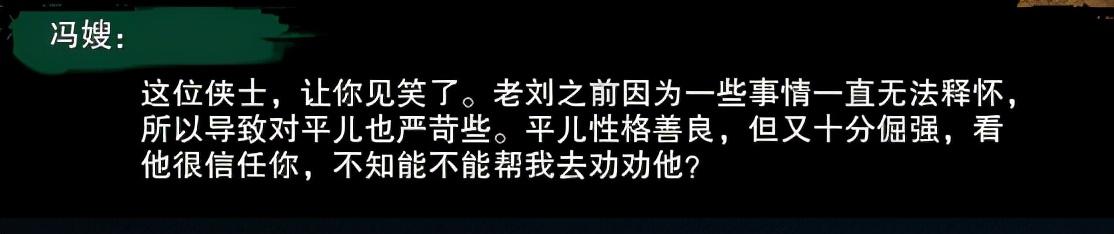 冯嫂:

这位侠士，让你见笑了。老刘之前因为一些事情一直无法释怀，所以导致对平儿也严苛些。平儿性格善良，但又十分倔强，看他很信任你，不知能不能帮我去劝劝他？